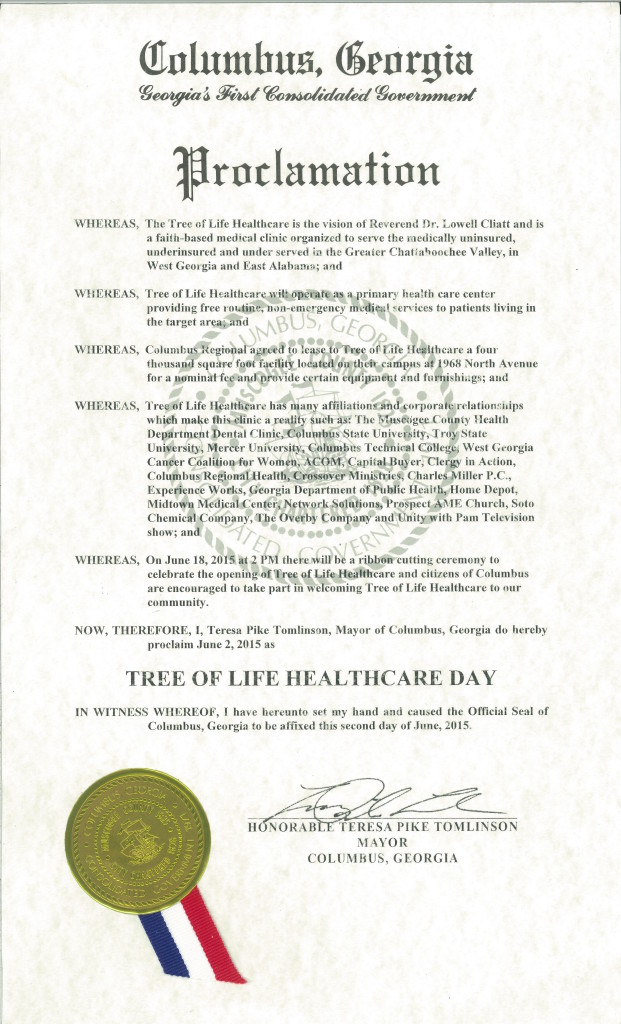 Columbus, Georgia
Georgia's First Consolidated Government

Proclamation

WHEREAS, The Tree of Life Healthcare is the vision of Reverend Dr. Lowell Cliatt and is a faith-based medical clinic organized to serve the medically uninsured, underinsured and under served in the Greater Chattahoochee Valley, in West Georgia and East Alabama; and

WHEREAS, Tree of Life Healthcare will operate as a primary health care center providing free routine, non-emergency medical services to patients living in the target area; and

WHEREAS, Columbus Regional agreed to lease to Tree of Life Healthcare a four thousand square foot facility located on their campus at 1968 North Avenue for a nominal fee and provide certain equipment and furnishings; and

WHEREAS, Tree of Life Healthcare has many affiliations and corporate relationships which make this clinic a reality such as: The Muscogee County Health Department Dental Clinic, Columbus State University, Troy State University, Mercer University, Columbus Technical College, West Georgia Cancer Coalition for Women, ACOM, Capital Buyer, Clergy in Action, Columbus Regional Health, Crossover Ministries, Charles Miller P.C., Experience Works, Georgia Department of Public Health, Home Depot, Midtown Medical Center, Network Solutions, Prospect AME Church, Soto Chemical Company, The Overby Company and Unity with Pam Television show; and

WHEREAS, On June 18, 2015 at 2 PM there will be a ribbon cutting ceremony to celebrate the opening of Tree of Life Healthcare and citizens of Columbus are encouraged to take part in welcoming Tree of Life Healthcare to our community.

NOW, THEREFORE, I, Teresa Pike Tomlinson, Mayor of Columbus, Georgia do hereby proclaim June 2, 2015 as

TREE OF LIFE HEALTHCARE DAY

IN WITNESS WHEREOF, I have hereunto set my hand and caused the Official Seal of Columbus, Georgia to be affixed this second day of June, 2015.

HONORABLE TERESA PIKE TOMLINSON
MAYOR
COLUMBUS, GEORGIA